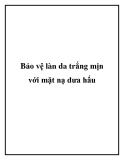 Bảo vệ làn da trắng mịn với mặt nạ dưa hấu